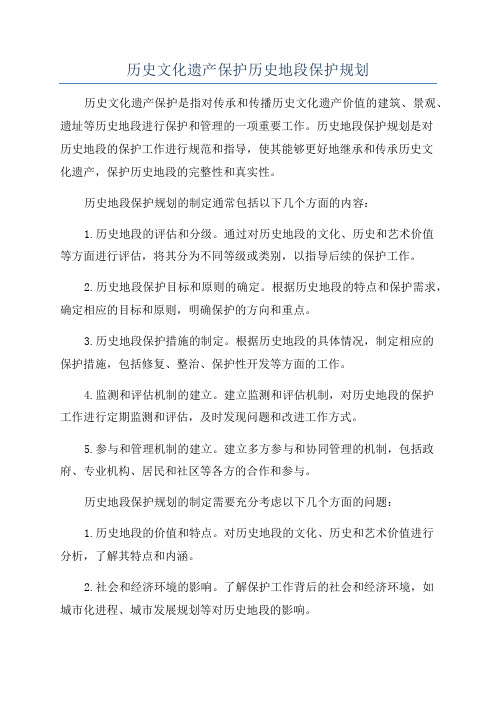 历史文化遗产保护历史地段保护规划

历史文化遗产保护是指对传承和传播历史文化遗产价值的建筑、景观、遗址等历史地段进行保护和管理的一项重要工作。历史地段保护规划是对历史地段的保护工作进行规范和指导，使其能够更好地继承和传承历史文化遗产，保护历史地段的完整性和真实性。

历史地段保护规划的制定通常包括以下几个方面的内容：

1.历史地段的评估和分级。通过对历史地段的文化、历史和艺术价值等方面进行评估，将其分为不同等级或类别，以指导后续的保护工作。

2.历史地段保护目标和原则的确定。根据历史地段的特点和保护需求，确定相应的目标和原则，明确保护的方向和重点。

3.历史地段保护措施的制定。根据历史地段的具体情况，制定相应的保护措施，包括修复、整治、保护性开发等方面的工作。

4.监测和评估机制的建立。建立监测和评估机制，对历史地段的保护工作进行定期监测和评估，及时发现问题和改进工作方式。

5.参与和管理机制的建立。建立多方参与和协同管理的机制，包括政府、专业机构、居民和社区等各方的合作和参与。

历史地段保护规划的制定需要充分考虑以下几个方面的问题：

1.历史地段的价值和特点。对历史地段的文化、历史和艺术价值进行分析，了解其特点和内涵。

2.社会和经济环境的影响。了解保护工作背后的社会和经济环境，如城市化进程、城市发展规划等对历史地段的影响。